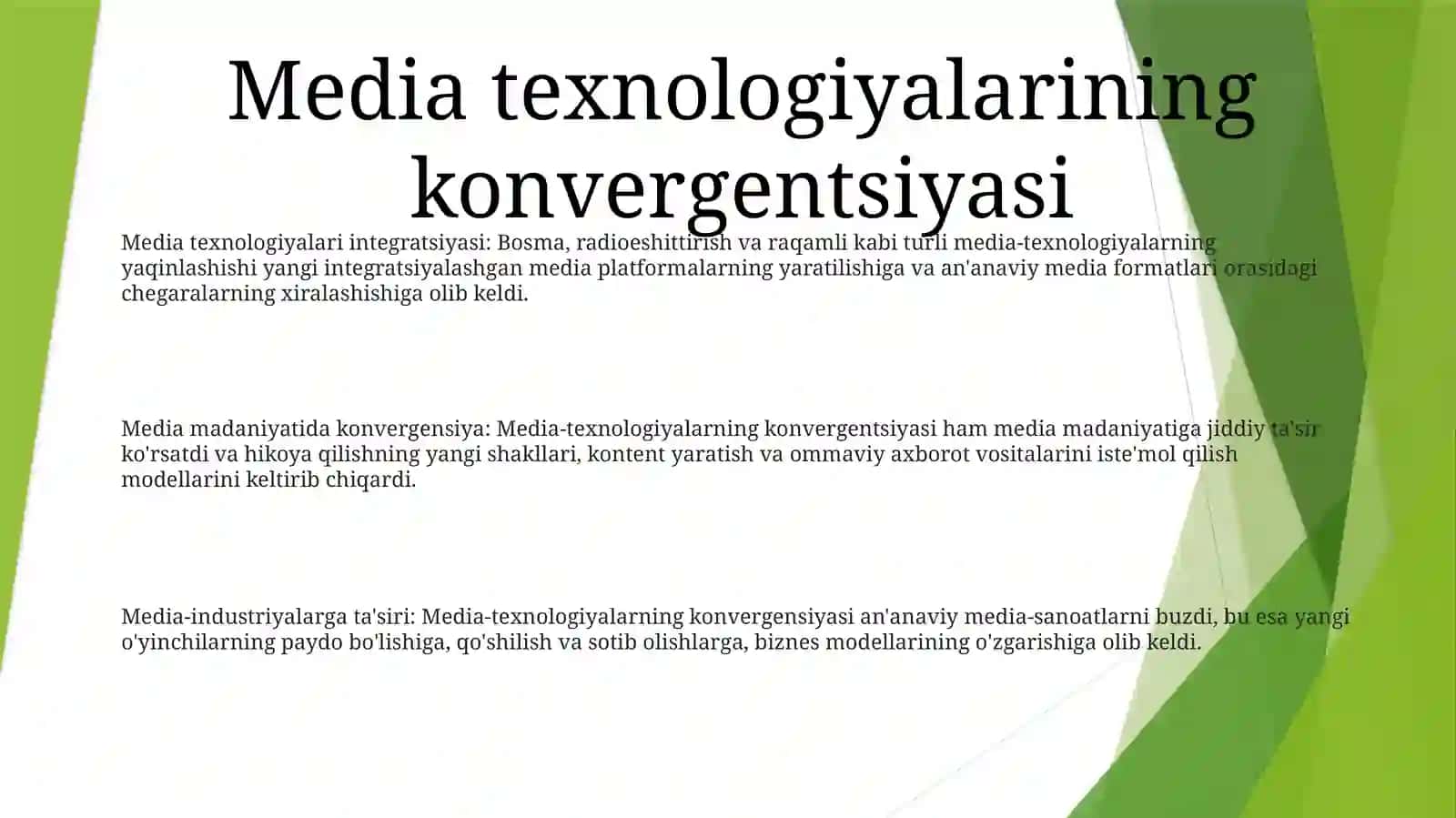 Media texnologiyalarining konvergentsiyasi

Media texnologiyalari integratsiyasi: Bosma, radioeshittirish va raqamli kabi turli media-texnologiyalarning yaqinlashishi yangi integratsiyalashgan media platformalarning yaratilishiga va an'anaviy media formatlari orasidagi chegaralarning xiralashishiga olib keldi.

Media madaniyatida konvergensiya: Media-texnologiyalarning konvergentsiyasi ham media madaniyatiga jiddiy ta'sir ko'rsatdi va hikoya qilishning yangi shakllari, kontent yaratish va ommaviy axborot vositalarini iste'mol qilish modellarini keltirib chiqardi.

Media-industriyalarga ta'siri: Media-texnologiyalarning konvergensiyasi an'anaviy media-sanoatlarni buzdi, bu esa yangi o'yinchilarning paydo bo'lishiga, qo'shilish va sotib olishlarga, biznes modellarining o'zgarishiga olib keldi.